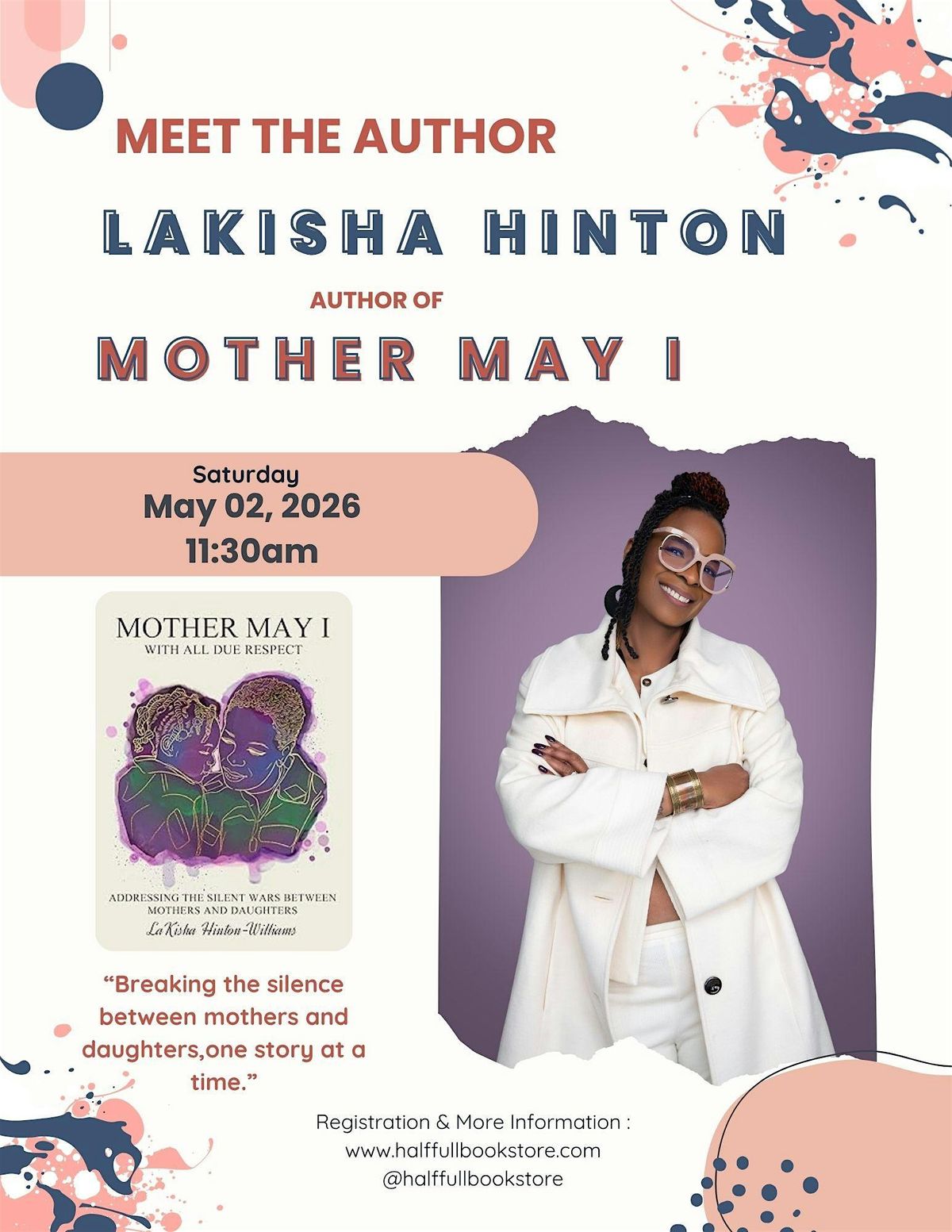 MEET THE AUTHOR

LAKISHA HINTON

AUTHOR OF

MOTHER MAY I

Saturday
May 02, 2026
11:30am

MOTHER MAY I
WITH ALL DUE RESPECT

ADDRESSING THE SILENT WARS BETWEEN MOTHERS AND DAUGHTERS
LaKisha Hinton-Williams

"Breaking the silence between mothers and daughters,one story at a time."

Registration & More Information :
www.halffullbookstore.com
@halffullbookstore